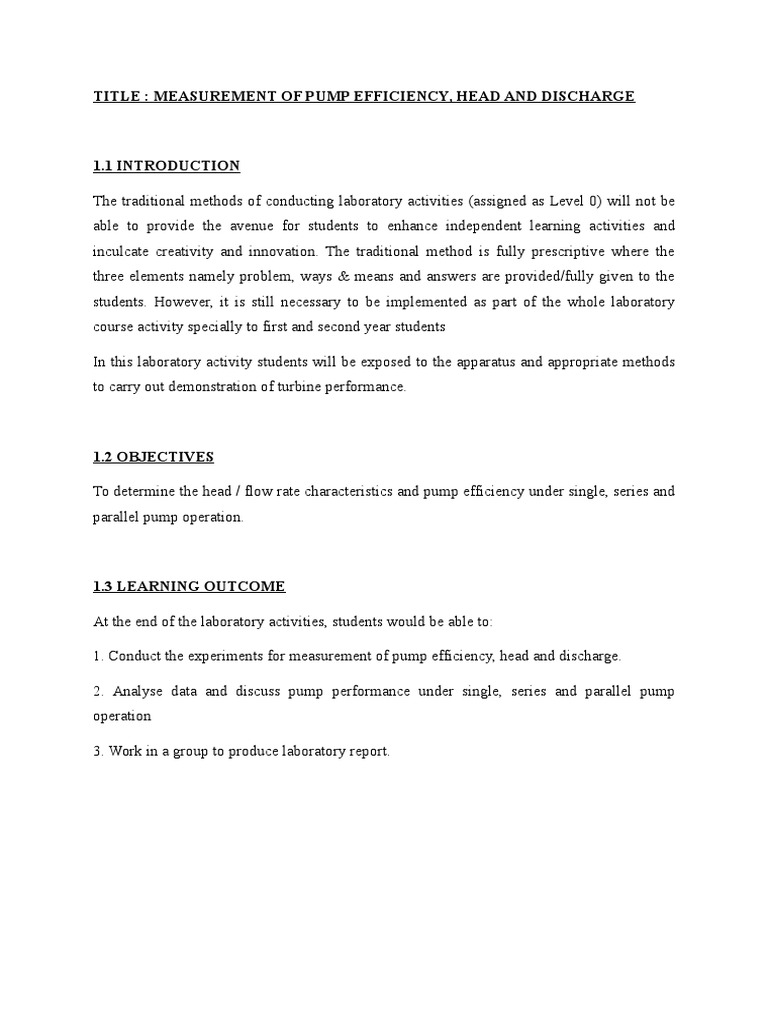 TITLE : MEASUREMENT OF PUMP EFFICIENCY, HEAD AND DISCHARGE

1.1 INTRODUCTION

The traditional methods of conducting laboratory activities (assigned as Level 0) will not be able to provide the avenue for students to enhance independent learning activities and inculcate creativity and innovation. The traditional method is fully prescriptive where the three elements namely problem, ways & means and answers are provided/fully given to the students. However, it is still necessary to be implemented as part of the whole laboratory course activity specially to first and second year students

In this laboratory activity students will be exposed to the apparatus and appropriate methods to carry out demonstration of turbine performance.

1.2 OBJECTIVES

To determine the head / flow rate characteristics and pump efficiency under single, series and parallel pump operation.

1.3 LEARNING OUTCOME

At the end of the laboratory activities, students would be able to:

1. Conduct the experiments for measurement of pump efficiency, head and discharge.

2. Analyse data and discuss pump performance under single, series and parallel pump operation

3. Work in a group to produce laboratory report.